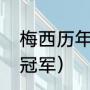 梅西历年
冠军）